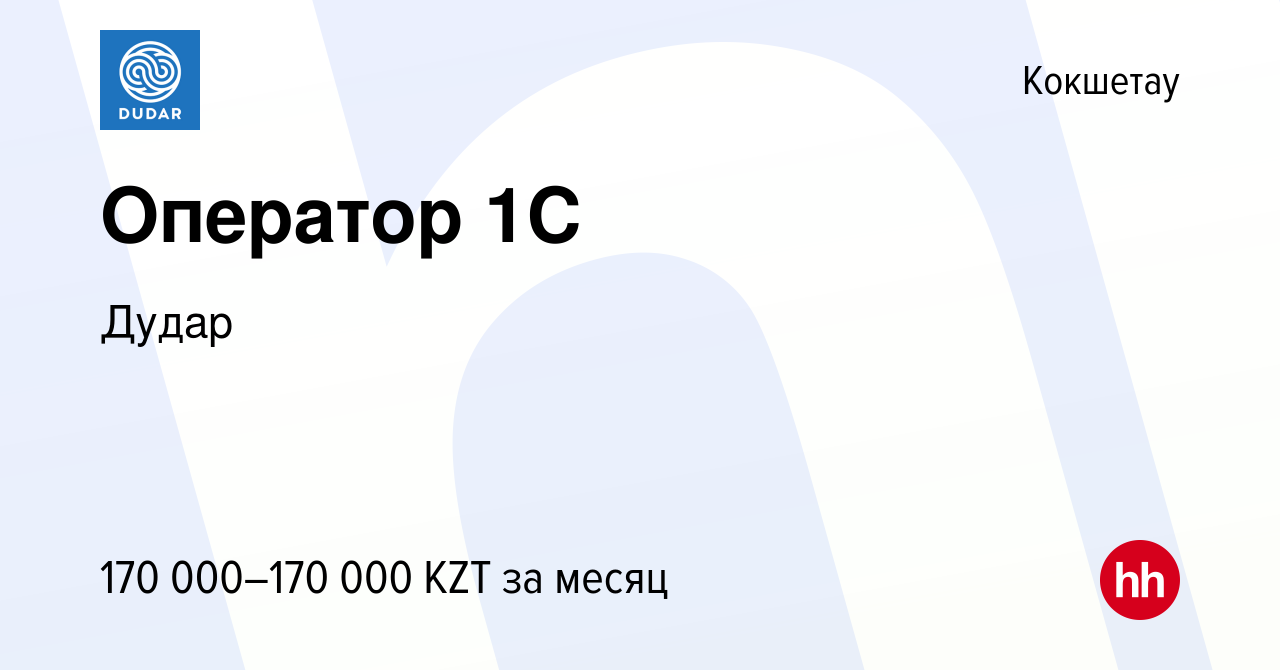 DUDAR

Кокшетау

Оператор 1С

Дудар

170 000–170 000 KZT за месяц

hh